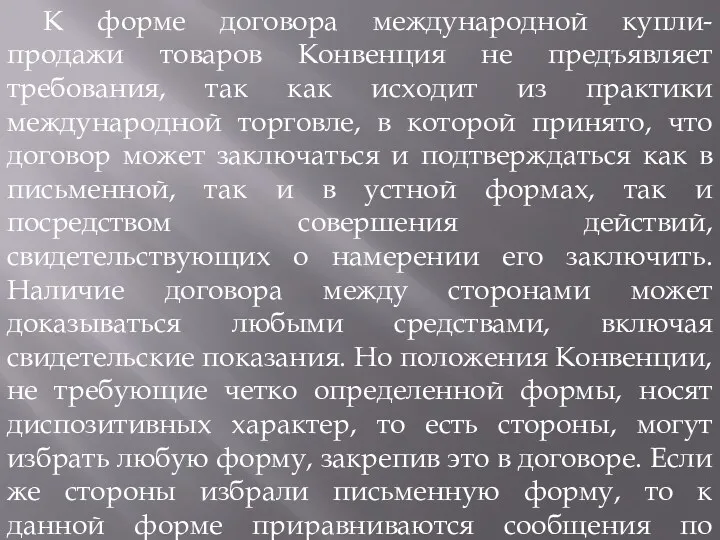 К форме договора международной купли-продажи товаров Конвенция не предъявляет требования, так как исходит из практики международной торговле, в которой принято, что договор может заключаться и подтверждаться как в письменной, так и в устной формах, так и посредством совершения действий, свидетельствующих о намерении его заключить. Наличие договора между сторонами может доказываться любыми средствами, включая свидетельские показания. Но положения Конвенции, не требующие четко определенной формы, носят диспозитивных характер, то есть стороны, могут избрать любую форму, закрепив это в договоре. Если же стороны избрали письменную форму, то к данной форме приравниваются сообщения по